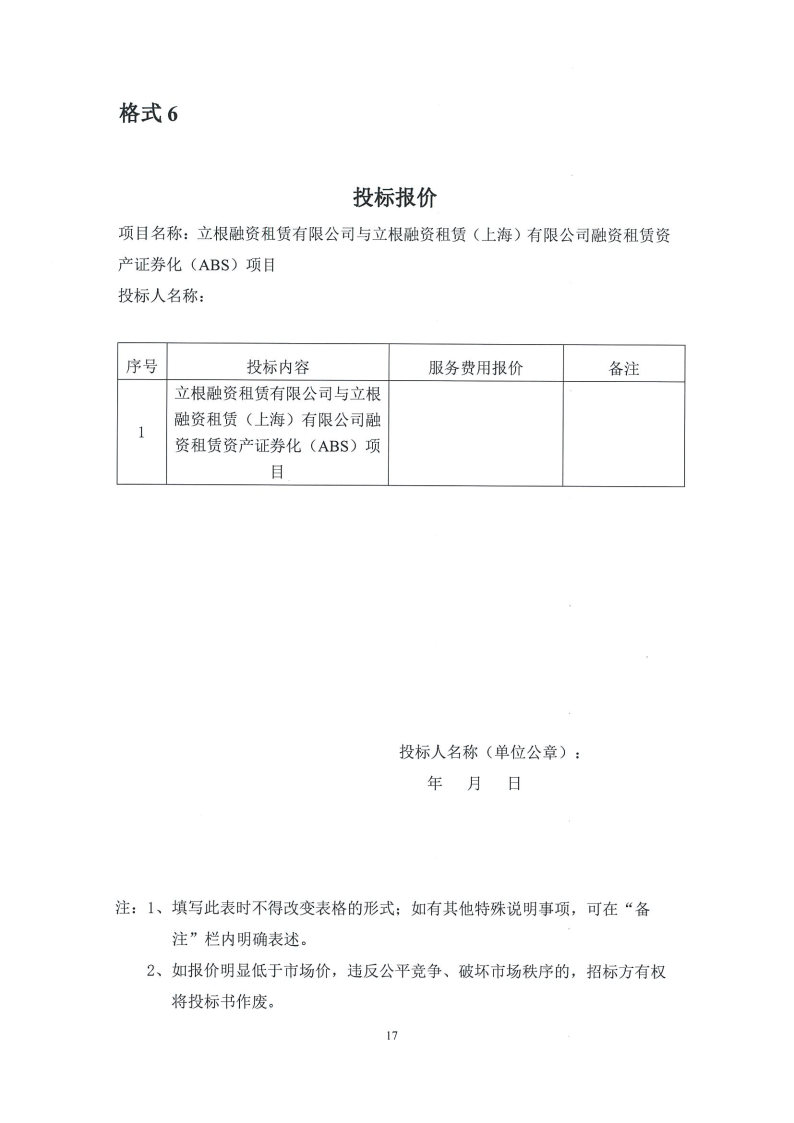 格式 6

投标报价

项目名称：立根融资租赁有限公司与立根融资租赁（上海）有限公司融资租赁资产证券化（ABS）项目

投标人名称：

| 序号 | 投标内容 | 服务费用报价 | 备注 |
|---|---|---|---|
| 1 | 立根融资租赁有限公司与立根融资租赁（上海）有限公司融资租赁资产证券化（ABS）项目 | | |

投标人名称（单位公章）：

年　月　日

注：1、填写此表时不得改变表格的形式；如有其他特殊说明事项，可在“备注”栏内明确表述。

2、如报价明显低于市场价，违反公平竞争、破坏市场秩序的，招标方有权将投标书作废。

17